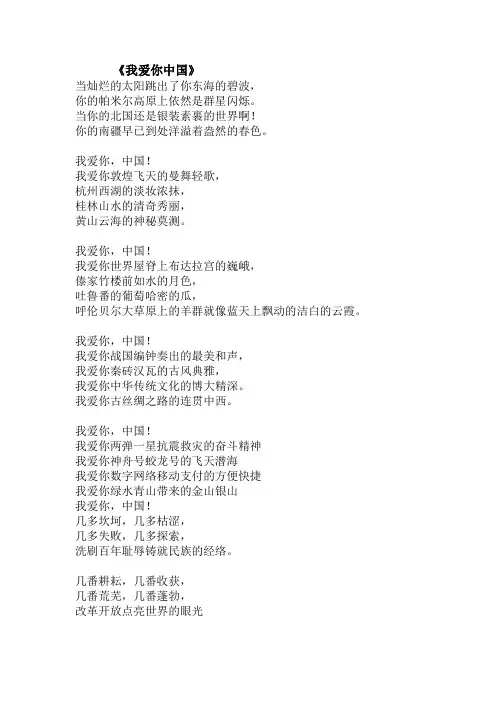 《我爱你中国》
当灿烂的太阳跳出了你东海的碧波，
你的帕米尔高原上依然是群星闪烁。
当你的北国还是银装素裹的世界啊！
你的南疆早已到处洋溢着盎然的春色。

我爱你，中国！
我爱你敦煌飞天的曼舞轻歌，
杭州西湖的淡妆浓抹，
桂林山水的清奇秀丽，
黄山云海的神秘莫测。

我爱你，中国！
我爱你世界屋脊上布达拉宫的巍峨，
傣家竹楼前如水的月色，
吐鲁番的葡萄哈密的瓜，
呼伦贝尔大草原上的羊群就像蓝天上飘动的洁白的云霞。

我爱你，中国！
我爱你战国编钟奏出的最美和声，
我爱你秦砖汉瓦的古风典雅，
我爱你中华传统文化的博大精深。
我爱你古丝绸之路的连贯中西。

我爱你，中国！
我爱你两弹一星抗震救灾的奋斗精神
我爱你神舟号蛟龙号的飞天潜海
我爱你数字网络移动支付的方便快捷
我爱你绿水青山带来的金山银山
我爱你，中国！
几多坎坷，几多枯涩，
几多失败，几多探索，
洗刷百年耻辱铸就民族的经络。

几番耕耘，几番收获，
几番荒芜，几番蓬勃，
改革开放点亮世界的眼光